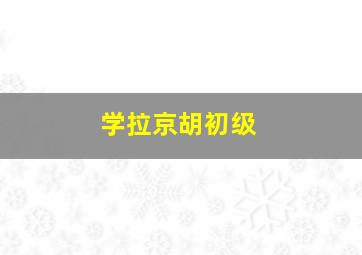 学拉京胡初级